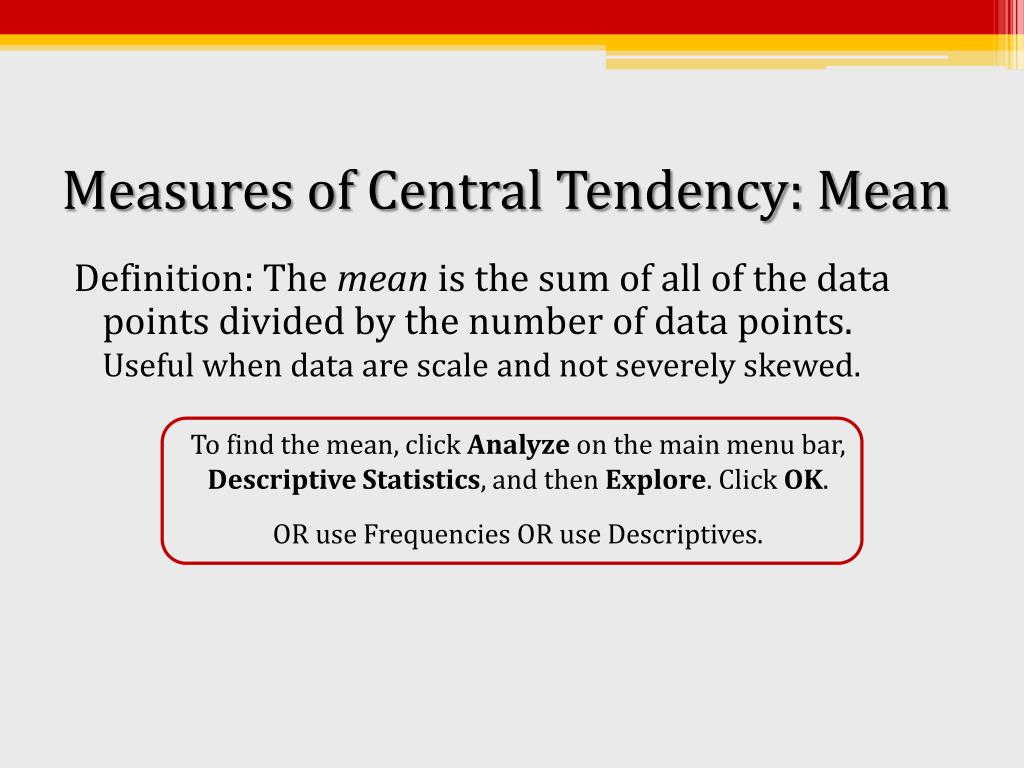 Measures of Central Tendency: Mean

Definition: The mean is the sum of all of the data points divided by the number of data points.

Useful when data are scale and not severely skewed.

To find the mean, click Analyze on the main menu bar, Descriptive Statistics, and then Explore. Click OK.

OR use Frequencies OR use Descriptives.